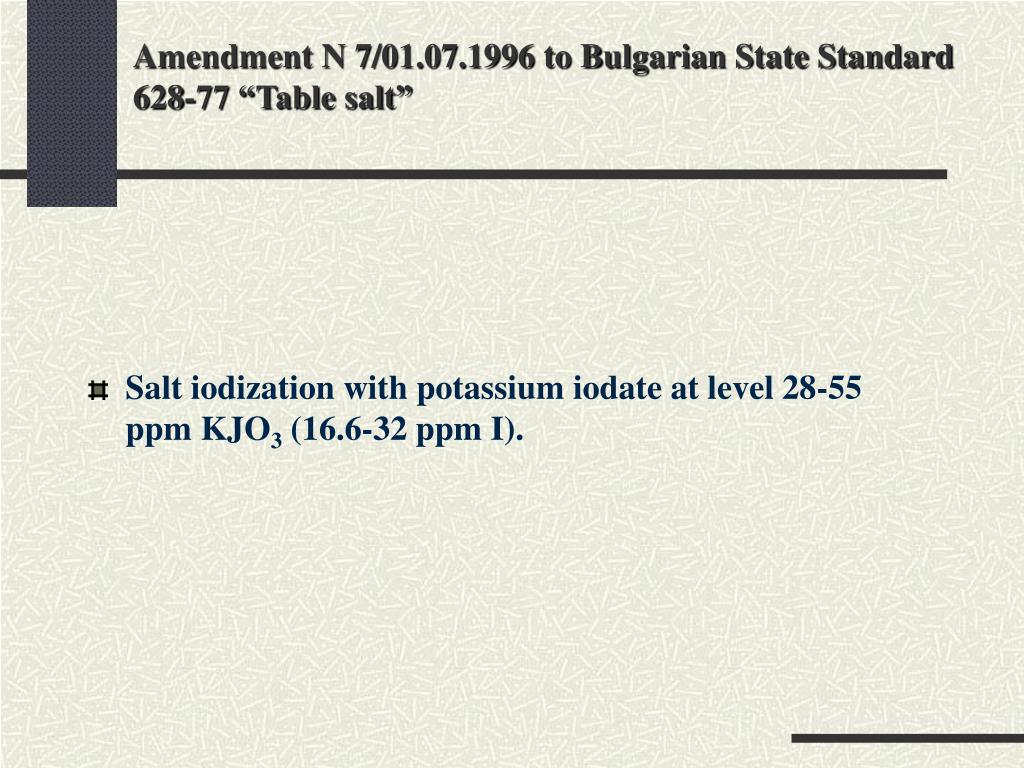 Amendment N 7/01.07.1996 to Bulgarian State Standard 628-77 “Table salt”

Salt iodization with potassium iodate at level 28-55 ppm $KJO_3$ (16.6-32 ppm I).